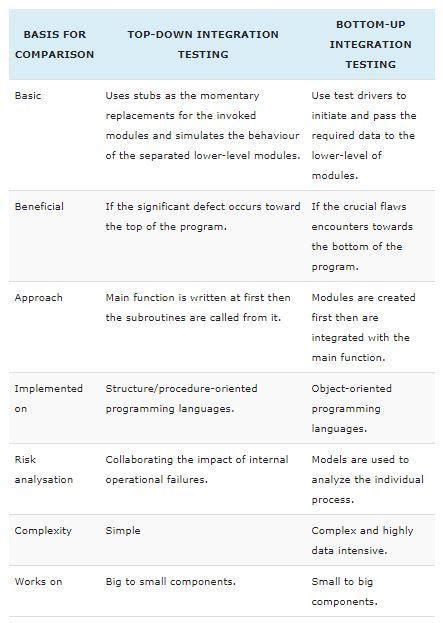 | BASIS FOR COMPARISON | TOP-DOWN INTEGRATION TESTING | BOTTOM-UP INTEGRATION TESTING |
|---|---|---|
| Basic | Uses stubs as the momentary replacements for the invoked modules and simulates the behaviour of the separated lower-level modules. | Use test drivers to initiate and pass the required data to the lower-level of modules. |
| Beneficial | If the significant defect occurs toward the top of the program. | If the crucial flaws encounters towards the bottom of the program. |
| Approach | Main function is written at first then the subroutines are called from it. | Modules are created first then are integrated with the main function. |
| Implemented on | Structure/procedure-oriented programming languages. | Object-oriented programming languages. |
| Risk analysation | Collaborating the impact of internal operational failures. | Models are used to analyze the individual process. |
| Complexity | Simple | Complex and highly data intensive. |
| Works on | Big to small components. | Small to big components. |